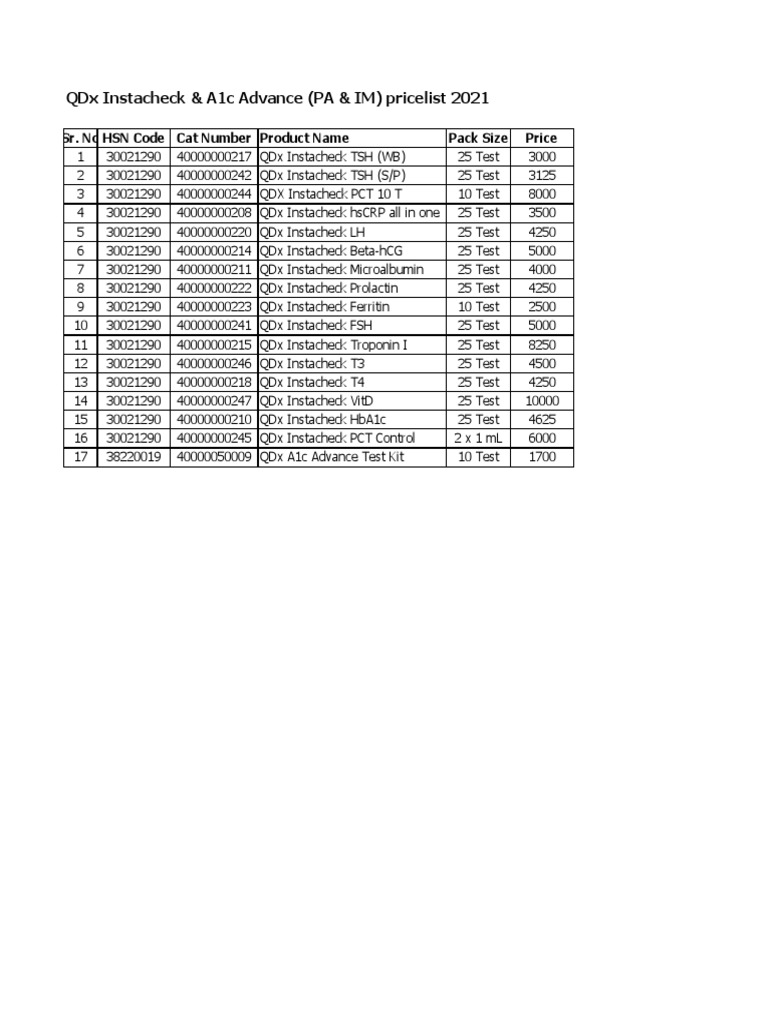 QDx Instacheck & A1c Advance (PA & IM) pricelist 2021

| Sr. No | HSN Code | Cat Number | Product Name | Pack Size | Price |
|---|---|---|---|---|---|
| 1 | 30021290 | 40000000217 | QDx Instacheck TSH (WB) | 25 Test | 3000 |
| 2 | 30021290 | 40000000242 | QDx Instacheck TSH (S/P) | 25 Test | 3125 |
| 3 | 30021290 | 40000000244 | QDX Instacheck PCT 10 T | 10 Test | 8000 |
| 4 | 30021290 | 40000000208 | QDx Instacheck hsCRP all in one | 25 Test | 3500 |
| 5 | 30021290 | 40000000220 | QDx Instacheck LH | 25 Test | 4250 |
| 6 | 30021290 | 40000000214 | QDx Instacheck Beta-hCG | 25 Test | 5000 |
| 7 | 30021290 | 40000000211 | QDx Instacheck Microalbumin | 25 Test | 4000 |
| 8 | 30021290 | 40000000222 | QDx Instacheck Prolactin | 25 Test | 4250 |
| 9 | 30021290 | 40000000223 | QDx Instacheck Ferritin | 10 Test | 2500 |
| 10 | 30021290 | 40000000241 | QDx Instacheck FSH | 25 Test | 5000 |
| 11 | 30021290 | 40000000215 | QDx Instacheck Troponin I | 25 Test | 8250 |
| 12 | 30021290 | 40000000246 | QDx Instacheck T3 | 25 Test | 4500 |
| 13 | 30021290 | 40000000218 | QDx Instacheck T4 | 25 Test | 4250 |
| 14 | 30021290 | 40000000247 | QDx Instacheck VitD | 25 Test | 10000 |
| 15 | 30021290 | 40000000210 | QDx Instacheck HbA1c | 25 Test | 4625 |
| 16 | 30021290 | 40000000245 | QDx Instacheck PCT Control | 2 x 1 mL | 6000 |
| 17 | 38220019 | 40000050009 | QDx A1c Advance Test Kit | 10 Test | 1700 |